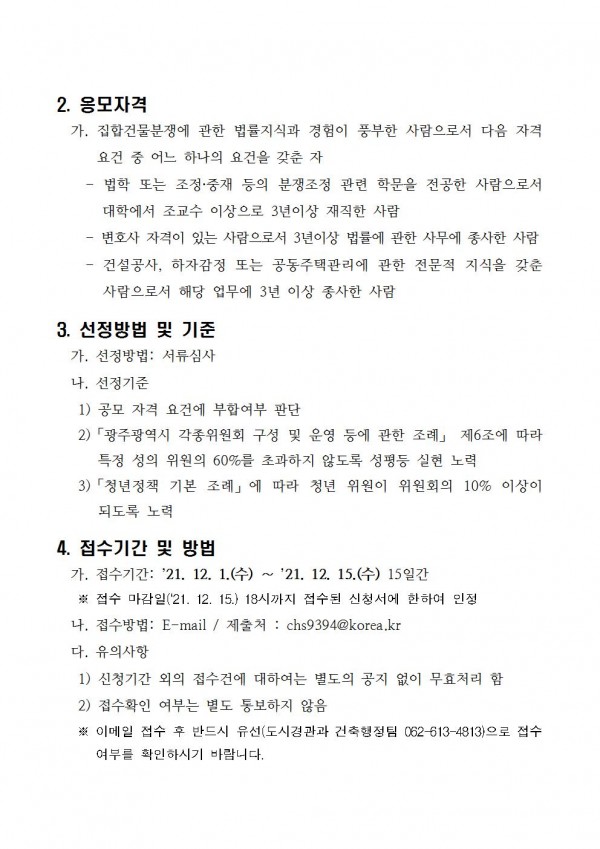 2. 응모자격

가. 집합건물분쟁에 관한 법률지식과 경험이 풍부한 사람으로서 다음 자격 요건 중 어느 하나의 요건을 갖춘 자

- 법학 또는 조정·중재 등의 분쟁조정 관련 학문을 전공한 사람으로서 대학에서 조교수 이상으로 3년이상 재직한 사람

- 변호사 자격이 있는 사람으로서 3년이상 법률에 관한 사무에 종사한 사람

- 건설공사, 하자감정 또는 공동주택관리에 관한 전문적 지식을 갖춘 사람으로서 해당 업무에 3년 이상 종사한 사람

3. 선정방법 및 기준

가. 선정방법: 서류심사

나. 선정기준

1) 공모 자격 요건에 부합여부 판단

2) 「광주광역시 각종위원회 구성 및 운영 등에 관한 조례」 제6조에 따라 특정 성의 위원의 60%를 초과하지 않도록 성평등 실현 노력

3) 「청년정책 기본 조례」에 따라 청년 위원이 위원회의 10% 이상이 되도록 노력

4. 접수기간 및 방법

가. 접수기간: '21. 12. 1.(수) ~ '21. 12. 15.(수) 15일간

※ 접수 마감일('21. 12. 15.) 18시까지 접수된 신청서에 한하여 인정

나. 접수방법: E-mail / 제출처 : chs9394@korea.kr

다. 유의사항

1) 신청기간 외의 접수건에 대하여는 별도의 공지 없이 무효처리 함

2) 접수확인 여부는 별도 통보하지 않음

※ 이메일 접수 후 반드시 유선(도시경관과 건축행정팀 062-613-4813)으로 접수 여부를 확인하시기 바랍니다.